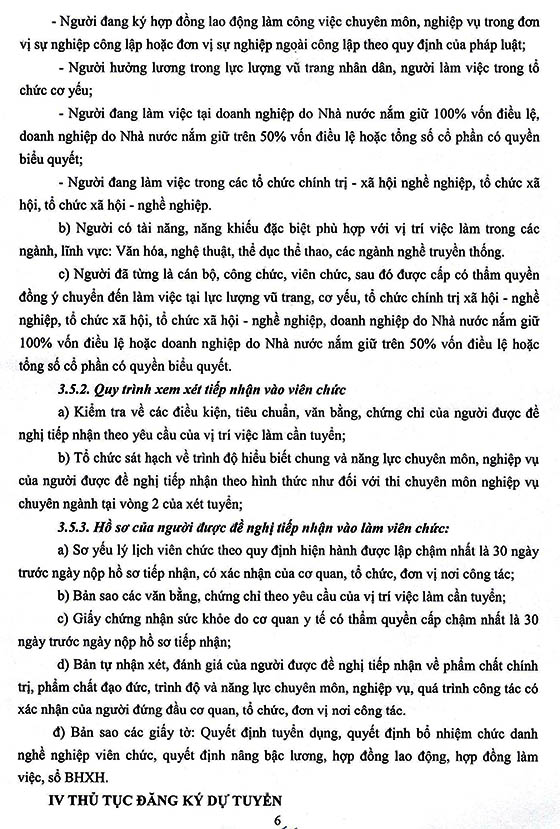 - Người đang ký hợp đồng lao động làm công việc chuyên môn, nghiệp vụ trong đơn vị sự nghiệp công lập hoặc đơn vị sự nghiệp ngoài công lập theo quy định của pháp luật;

- Người hưởng lương trong lực lượng vũ trang nhân dân, người làm việc trong tổ chức cơ yếu;

- Người đang làm việc tại doanh nghiệp do Nhà nước nắm giữ 100% vốn điều lệ, doanh nghiệp do Nhà nước nắm giữ trên 50% vốn điều lệ hoặc tổng số cổ phần có quyền biểu quyết;

- Người đang làm việc trong các tổ chức chính trị - xã hội nghề nghiệp, tổ chức xã hội, tổ chức xã hội - nghề nghiệp.

b) Người có tài năng, năng khiếu đặc biệt phù hợp với vị trí việc làm trong các ngành, lĩnh vực: Văn hóa, nghệ thuật, thể dục thể thao, các ngành nghề truyền thống.

c) Người đã từng là cán bộ, công chức, viên chức, sau đó được cấp có thẩm quyền đồng ý chuyển đến làm việc tại lực lượng vũ trang, cơ yếu, tổ chức chính trị xã hội - nghề nghiệp, tổ chức xã hội, tổ chức xã hội - nghề nghiệp, doanh nghiệp do Nhà nước nắm giữ 100% vốn điều lệ hoặc doanh nghiệp do Nhà nước nắm giữ trên 50% vốn điều lệ hoặc tổng số cổ phần có quyền biểu quyết.

3.5.2. Quy trình xem xét tiếp nhận vào viên chức

a) Kiểm tra về các điều kiện, tiêu chuẩn, văn bằng, chứng chỉ của người được đề nghị tiếp nhận theo yêu cầu của vị trí việc làm cần tuyển;

b) Tổ chức sát hạch về trình độ hiểu biết chung và năng lực chuyên môn, nghiệp vụ của người được đề nghị tiếp nhận theo hình thức như đối với thi chuyên môn nghiệp vụ chuyên ngành tại vòng 2 của xét tuyển;

3.5.3. Hồ sơ của người được đề nghị tiếp nhận vào làm viên chức:

a) Sơ yếu lý lịch viên chức theo quy định hiện hành được lập chậm nhất là 30 ngày trước ngày nộp hồ sơ tiếp nhận, có xác nhận của cơ quan, tổ chức, đơn vị nơi công tác;

b) Bản sao các văn bằng, chứng chỉ theo yêu cầu của vị trí việc làm cần tuyển;

c) Giấy chứng nhận sức khỏe do cơ quan y tế có thẩm quyền cấp chậm nhất là 30 ngày trước ngày nộp hồ sơ tiếp nhận;

d) Bản tự nhận xét, đánh giá của người được đề nghị tiếp nhận về phẩm chất chính trị, phẩm chất đạo đức, trình độ và năng lực chuyên môn, nghiệp vụ, quá trình công tác có xác nhận của người đứng đầu cơ quan, tổ chức, đơn vị nơi công tác.

đ) Bản sao các giấy tờ: Quyết định tuyển dụng, quyết định bổ nhiệm chức danh nghề nghiệp viên chức, quyết định nâng bậc lương, hợp đồng lao động, hợp đồng làm việc, sổ BHXH.

IV THỦ TỤC ĐĂNG KÝ DỰ TUYỂN

6